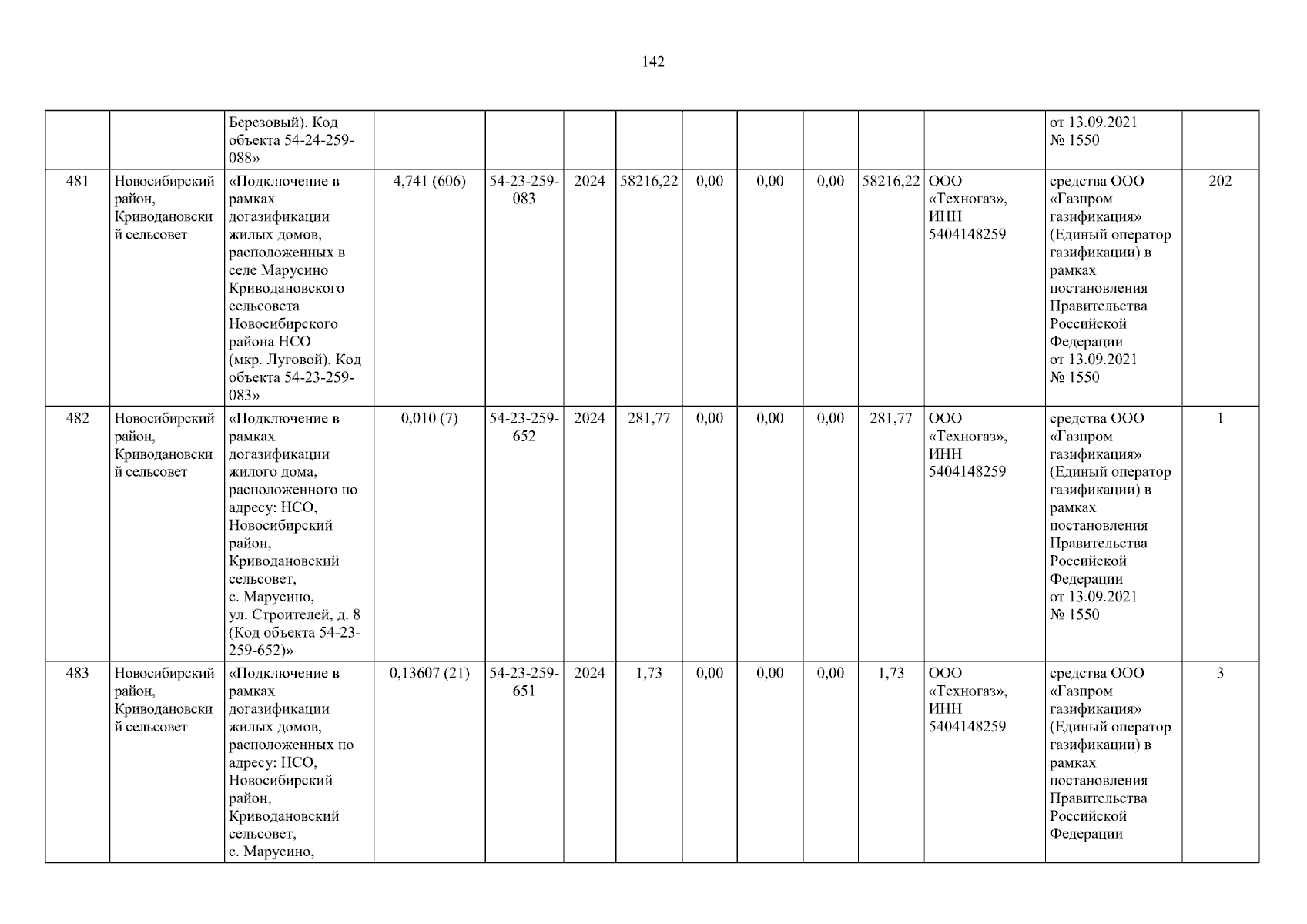 142

|  |  | Березовый). Код объекта 54-24-259-088» |  |  |  |  |  |  |  |  |  | от 13.09.2021 № 1550 |  |
|---|---|---|---|---|---|---|---|---|---|---|---|---|---|
| 481 | Новосибирский район, Криводановский сельсовет | «Подключение в рамках догазификации жилых домов, расположенных в селе Марусино Криводановского сельсовета Новосибирского района НСО (мкр. Луговой). Код объекта 54-23-259-083» | 4,741 (606) | 54-23-259-083 | 2024 | 58216,22 | 0,00 | 0,00 | 0,00 | 58216,22 | ООО «Техногаз», ИНН 5404148259 | средства ООО «Газпром газификация» (Единый оператор газификации) в рамках постановления Правительства Российской Федерации от 13.09.2021 № 1550 | 202 |
| 482 | Новосибирский район, Криводановский сельсовет | «Подключение в рамках догазификации жилого дома, расположенного по адресу: НСО, Новосибирский район, Криводановский сельсовет, с. Марусино, ул. Строителей, д. 8 (Код объекта 54-23-259-652)» | 0,010 (7) | 54-23-259-652 | 2024 | 281,77 | 0,00 | 0,00 | 0,00 | 281,77 | ООО «Техногаз», ИНН 5404148259 | средства ООО «Газпром газификация» (Единый оператор газификации) в рамках постановления Правительства Российской Федерации от 13.09.2021 № 1550 | 1 |
| 483 | Новосибирский район, Криводановский сельсовет | «Подключение в рамках догазификации жилых домов, расположенных по адресу: НСО, Новосибирский район, Криводановский сельсовет, с. Марусино, | 0,13607 (21) | 54-23-259-651 | 2024 | 1,73 | 0,00 | 0,00 | 0,00 | 1,73 | ООО «Техногаз», ИНН 5404148259 | средства ООО «Газпром газификация» (Единый оператор газификации) в рамках постановления Правительства Российской Федерации | 3 |